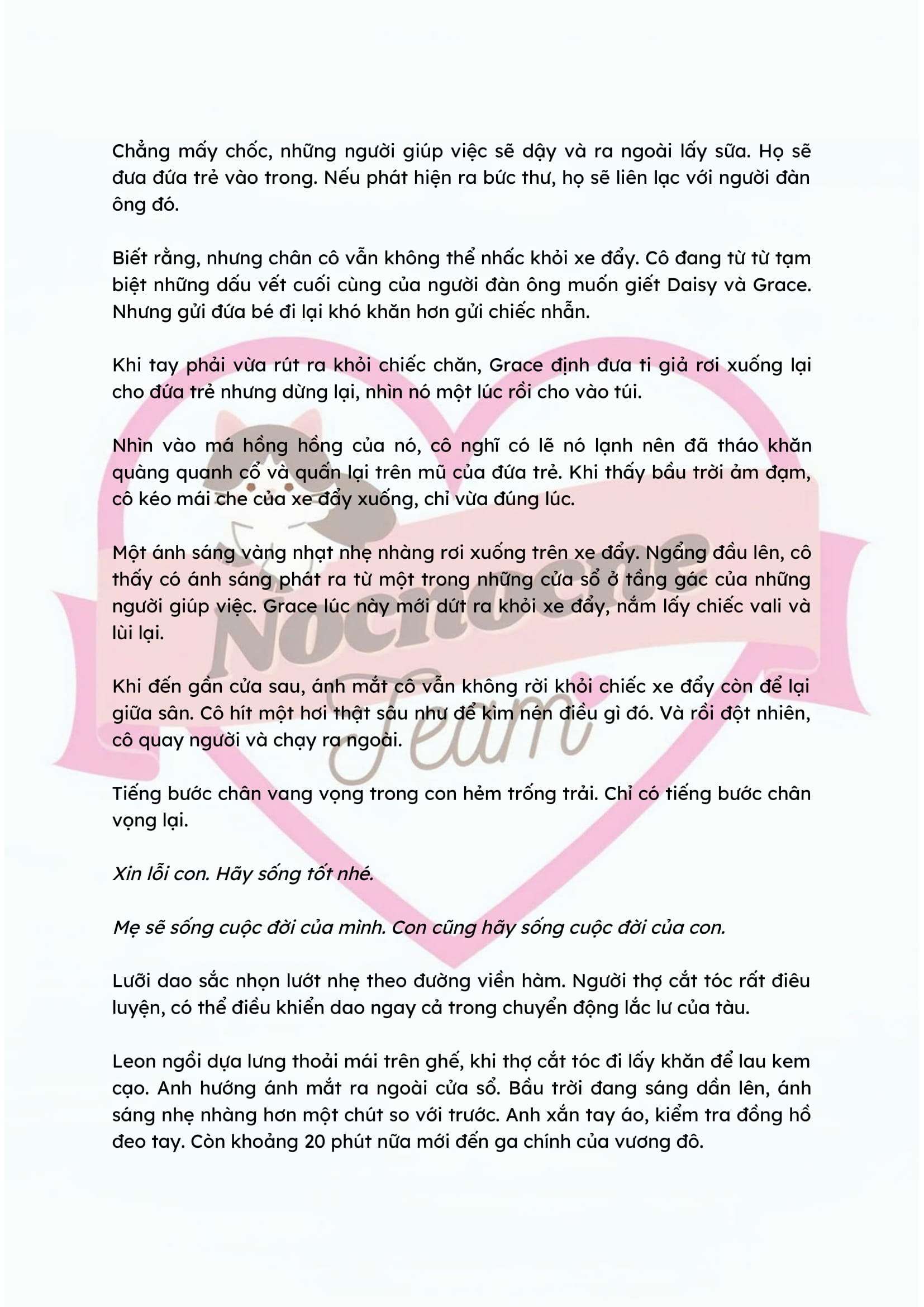 Chẳng mấy chốc, những người giúp việc sẽ dậy và ra ngoài lấy sữa. Họ sẽ đưa đứa trẻ vào trong. Nếu phát hiện ra bức thư, họ sẽ liên lạc với người đàn ông đó.

Biết rằng, nhưng chân cô vẫn không thể nhấc khỏi xe đẩy. Cô đang từ từ tạm biệt những dấu vết cuối cùng của người đàn ông muốn giết Daisy và Grace. Nhưng gửi đứa bé đi lại khó khăn hơn gửi chiếc nhẫn.

Khi tay phải vừa rút ra khỏi chiếc chăn, Grace định đưa ti giả rơi xuống lại cho đứa trẻ nhưng dừng lại, nhìn nó một lúc rồi cho vào túi.

Nhìn vào má hồng hồng của nó, cô nghĩ có lẽ nó lạnh nên đã tháo khăn quàng quanh cổ và quấn lại trên mũ của đứa trẻ. Khi thấy bầu trời ảm đạm, cô kéo mái che của xe đẩy xuống, chỉ vừa đúng lúc.

Một ánh sáng vàng nhạt nhẹ nhàng rơi xuống trên xe đẩy. Ngẩng đầu lên, cô thấy có ánh sáng phát ra từ một trong những cửa sổ ở tầng gác của những người giúp việc. Grace lúc này mới dứt ra khỏi xe đẩy, nắm lấy chiếc vali và lùi lại.

Khi đến gần cửa sau, ánh mắt cô vẫn không rời khỏi chiếc xe đẩy còn để lại giữa sân. Cô hít một hơi thật sâu như để kìm nén điều gì đó. Và rồi đột nhiên, cô quay người và chạy ra ngoài.

Tiếng bước chân vang vọng trong con hẻm trống trải. Chỉ có tiếng bước chân vọng lại.

Xin lỗi con. Hãy sống tốt nhé.

Mẹ sẽ sống cuộc đời của mình. Con cũng hãy sống cuộc đời của con.

Lưỡi dao sắc nhọn lướt nhẹ theo đường viền hàm. Người thợ cắt tóc rất điêu luyện, có thể điều khiển dao ngay cả trong chuyển động lắc lư của tàu.

Leon ngồi dựa lưng thoải mái trên ghế, khi thợ cắt tóc đi lấy khăn để lau kem cạo. Anh hướng ánh mắt ra ngoài cửa sổ. Bầu trời đang sáng dần lên, ánh sáng nhẹ nhàng hơn một chút so với trước. Anh xắn tay áo, kiểm tra đồng hồ đeo tay. Còn khoảng 20 phút nữa mới đến ga chính của vương đô.

Nocnoche Team